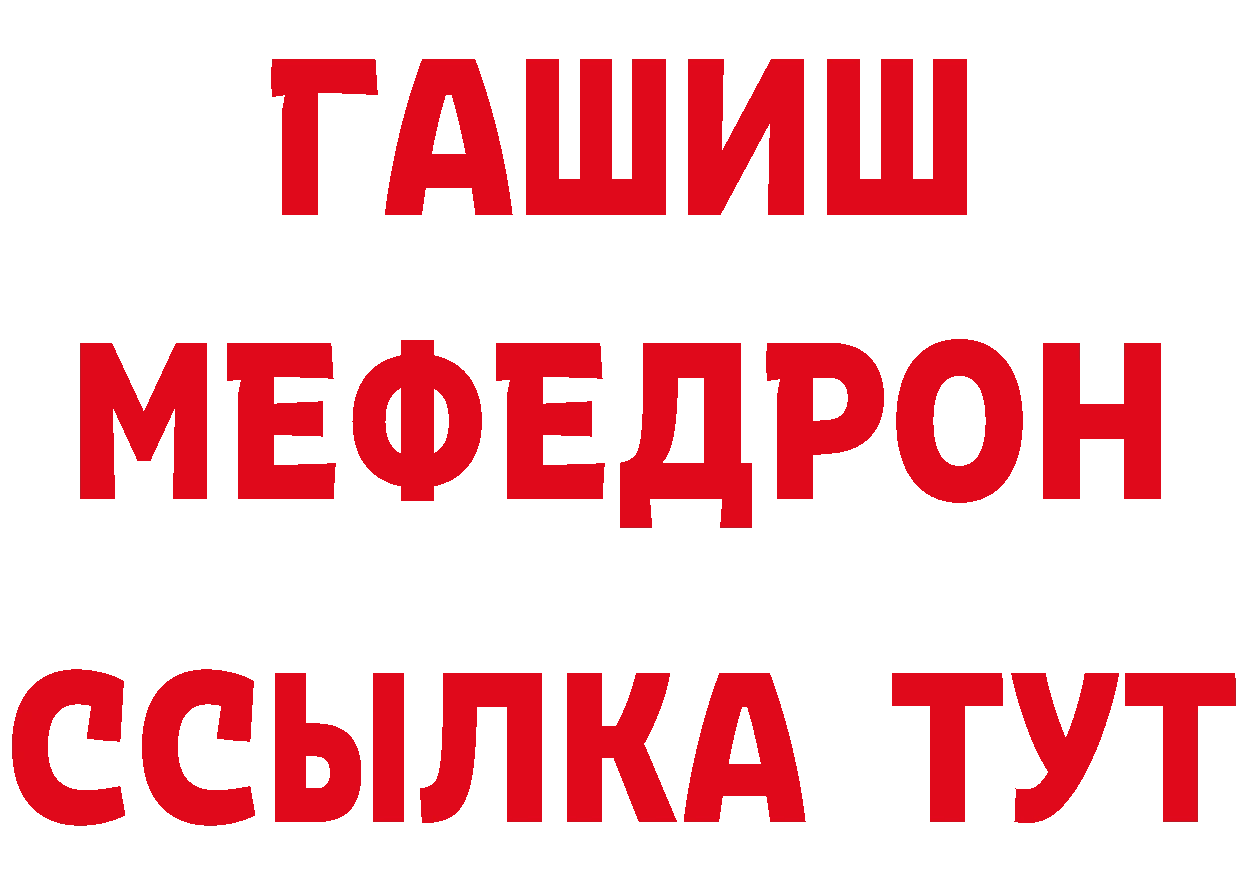 ГАШИШ
МЕФЕДРОН
ССЫЛКА ТУТ